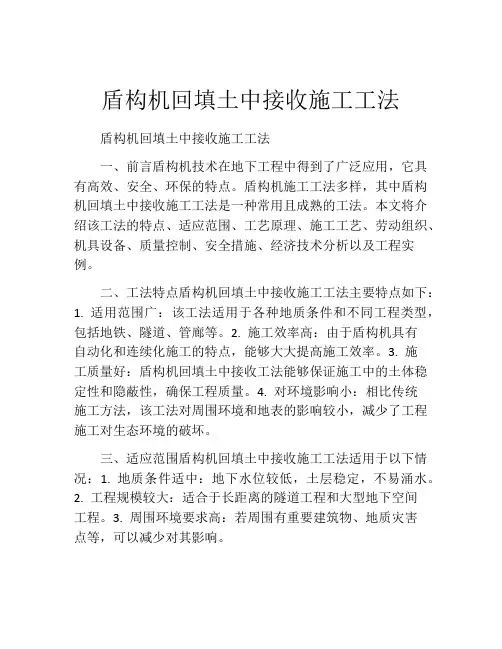 盾构机回填土中接收施工工法

盾构机回填土中接收施工工法

一、前言盾构机技术在地下工程中得到了广泛应用，它具有高效、安全、环保的特点。盾构机施工工法多样，其中盾构机回填土中接收施工工法是一种常用且成熟的工法。本文将介绍该工法的特点、适应范围、工艺原理、施工工艺、劳动组织、机具设备、质量控制、安全措施、经济技术分析以及工程实例。

二、工法特点盾构机回填土中接收施工工法主要特点如下：1. 适用范围广：该工法适用于各种地质条件和不同工程类型，包括地铁、隧道、管廊等。2. 施工效率高：由于盾构机具有自动化和连续化施工的特点，能够大大提高施工效率。3. 施工质量好：盾构机回填土中接收工法能够保证施工中的土体稳定性和隐蔽性，确保工程质量。4. 对环境影响小：相比传统施工方法，该工法对周围环境和地表的影响较小，减少了工程施工对生态环境的破坏。

三、适应范围盾构机回填土中接收施工工法适用于以下情况：1. 地质条件适中：地下水位较低，土层稳定，不易涌水。2. 工程规模较大：适合于长距离的隧道工程和大型地下空间工程。3. 周围环境要求高：若周围有重要建筑物、地质灾害点等，可以减少对其影响。